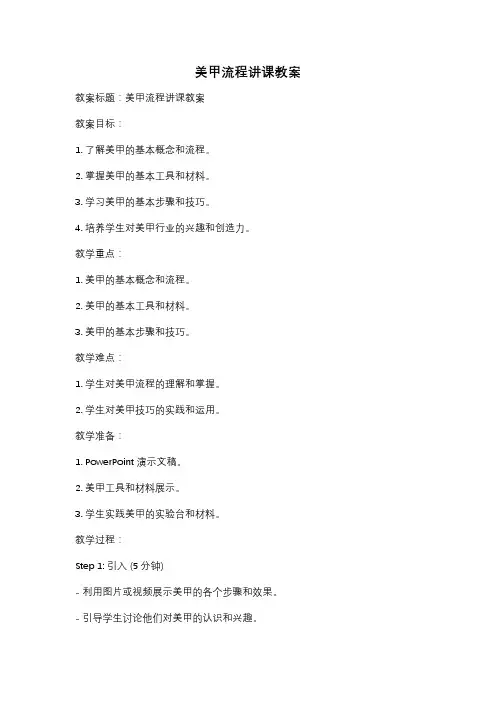 美甲流程讲课教案

教案标题：美甲流程讲课教案

教案目标：

1. 了解美甲的基本概念和流程。

2. 掌握美甲的基本工具和材料。

3. 学习美甲的基本步骤和技巧。

4. 培养学生对美甲行业的兴趣和创造力。

教学重点：

1. 美甲的基本概念和流程。

2. 美甲的基本工具和材料。

3. 美甲的基本步骤和技巧。

教学难点：

1. 学生对美甲流程的理解和掌握。

2. 学生对美甲技巧的实践和运用。

教学准备：

1. PowerPoint 演示文稿。

2. 美甲工具和材料展示。

3. 学生实践美甲的实验台和材料。

教学过程：

Step 1: 引入 (5 分钟)

- 利用图片或视频展示美甲的各个步骤和效果。

- 引导学生讨论他们对美甲的认识和兴趣。